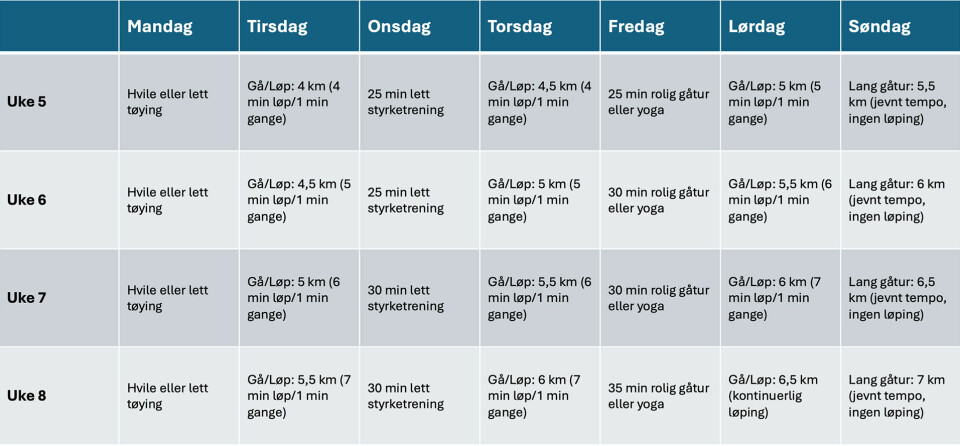 | | Mandag | Tirsdag | Onsdag | Torsdag | Fredag | Lørdag | Søndag |
|---|---|---|---|---|---|---|---|
| Uke 5 | Hvile eller lett tøying | Gå/Løp: 4 km (4 min løp/1 min gange) | 25 min lett styrketrening | Gå/Løp: 4,5 km (4 min løp/1 min gange) | 25 min rolig gåtur eller yoga | Gå/Løp: 5 km (5 min løp/1 min gange) | Lang gåtur: 5,5 km (jevnt tempo, ingen løping) |
| Uke 6 | Hvile eller lett tøying | Gå/Løp: 4,5 km (5 min løp/1 min gange) | 25 min lett styrketrening | Gå/Løp: 5 km (5 min løp/1 min gange) | 30 min rolig gåtur eller yoga | Gå/Løp: 5,5 km (6 min løp/1 min gange) | Lang gåtur: 6 km (jevnt tempo, ingen løping) |
| Uke 7 | Hvile eller lett tøying | Gå/Løp: 5 km (6 min løp/1 min gange) | 30 min lett styrketrening | Gå/Løp: 5,5 km (6 min løp/1 min gange) | 30 min rolig gåtur eller yoga | Gå/Løp: 6 km (7 min løp/1 min gange) | Lang gåtur: 6,5 km (jevnt tempo, ingen løping) |
| Uke 8 | Hvile eller lett tøying | Gå/Løp: 5,5 km (7 min løp/1 min gange) | 30 min lett styrketrening | Gå/Løp: 6 km (7 min løp/1 min gange) | 35 min rolig gåtur eller yoga | Gå/Løp: 6,5 km (kontinuerlig løping) | Lang gåtur: 7 km (jevnt tempo, ingen løping) |